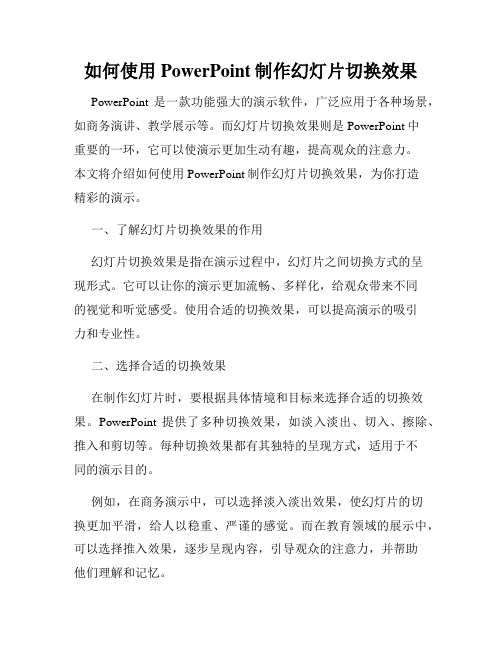 如何使用 PowerPoint 制作幻灯片切换效果

PowerPoint 是一款功能强大的演示软件，广泛应用于各种场景，如商务演讲、教学展示等。而幻灯片切换效果则是 PowerPoint 中重要的一环，它可以使演示更加生动有趣，提高观众的注意力。本文将介绍如何使用 PowerPoint 制作幻灯片切换效果，为你打造精彩的演示。

一、了解幻灯片切换效果的作用

幻灯片切换效果是指在演示过程中，幻灯片之间切换方式的呈现形式。它可以让你的演示更加流畅、多样化，给观众带来不同的视觉和听觉感受。使用合适的切换效果，可以提高演示的吸引力和专业性。

二、选择合适的切换效果

在制作幻灯片时，要根据具体情境和目标来选择合适的切换效果。PowerPoint 提供了多种切换效果，如淡入淡出、切入、擦除、推入和剪切等。每种切换效果都有其独特的呈现方式，适用于不同的演示目的。

例如，在商务演示中，可以选择淡入淡出效果，使幻灯片的切换更加平滑，给人以稳重、严谨的感觉。而在教育领域的展示中，可以选择推入效果，逐步呈现内容，引导观众的注意力，并帮助他们理解和记忆。